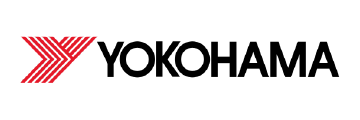 YOKOHAMA